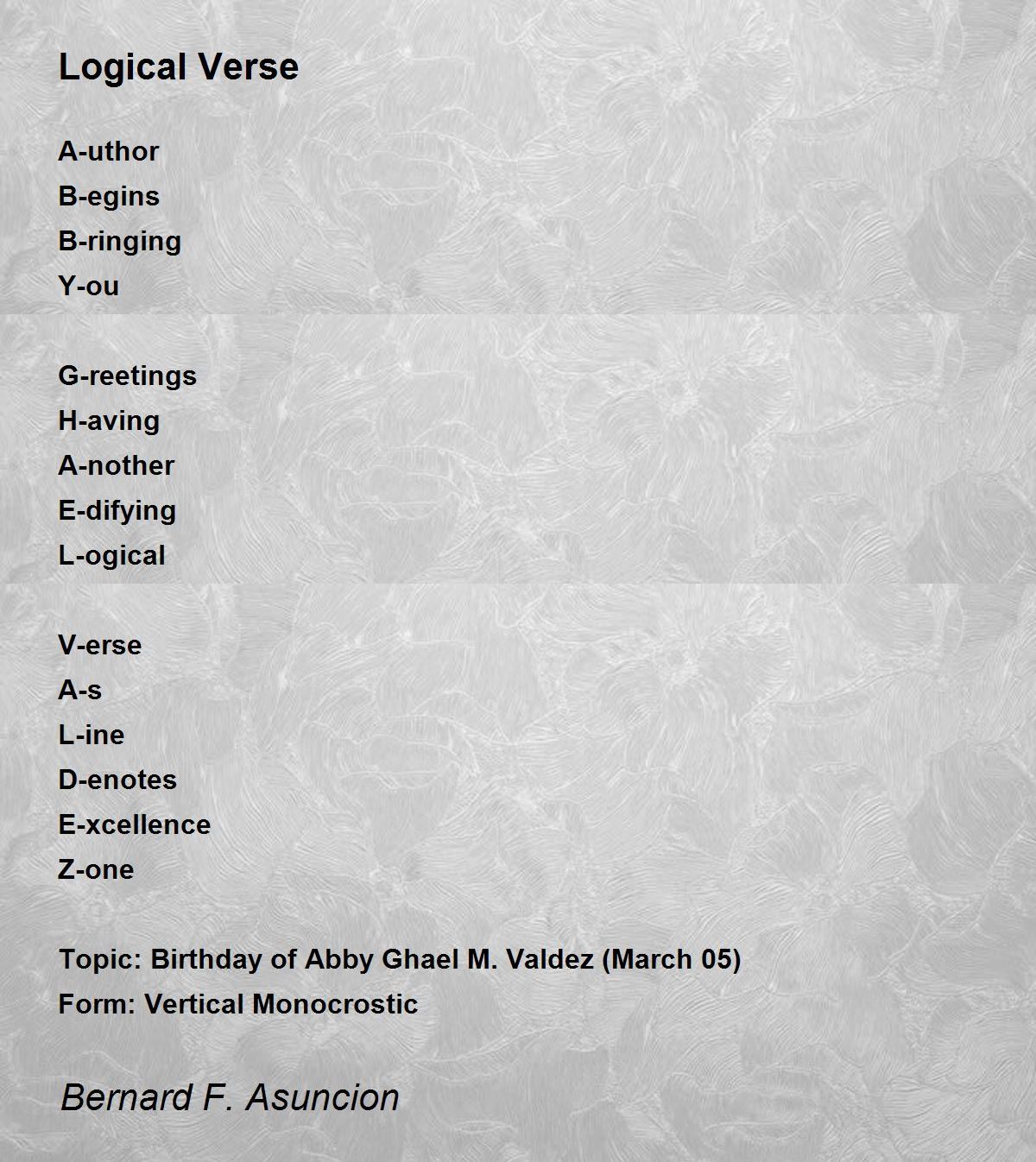 Logical Verse

A-uthor
B-egins
B-ringing
Y-ou

G-reetings
H-aving
A-nother
E-difying
L-ogical

V-erse
A-s
L-ine
D-enotes
E-xcellence
Z-one

Topic: Birthday of Abby Ghael M. Valdez (March 05)
Form: Vertical Monocrostic

Bernard F. Asuncion